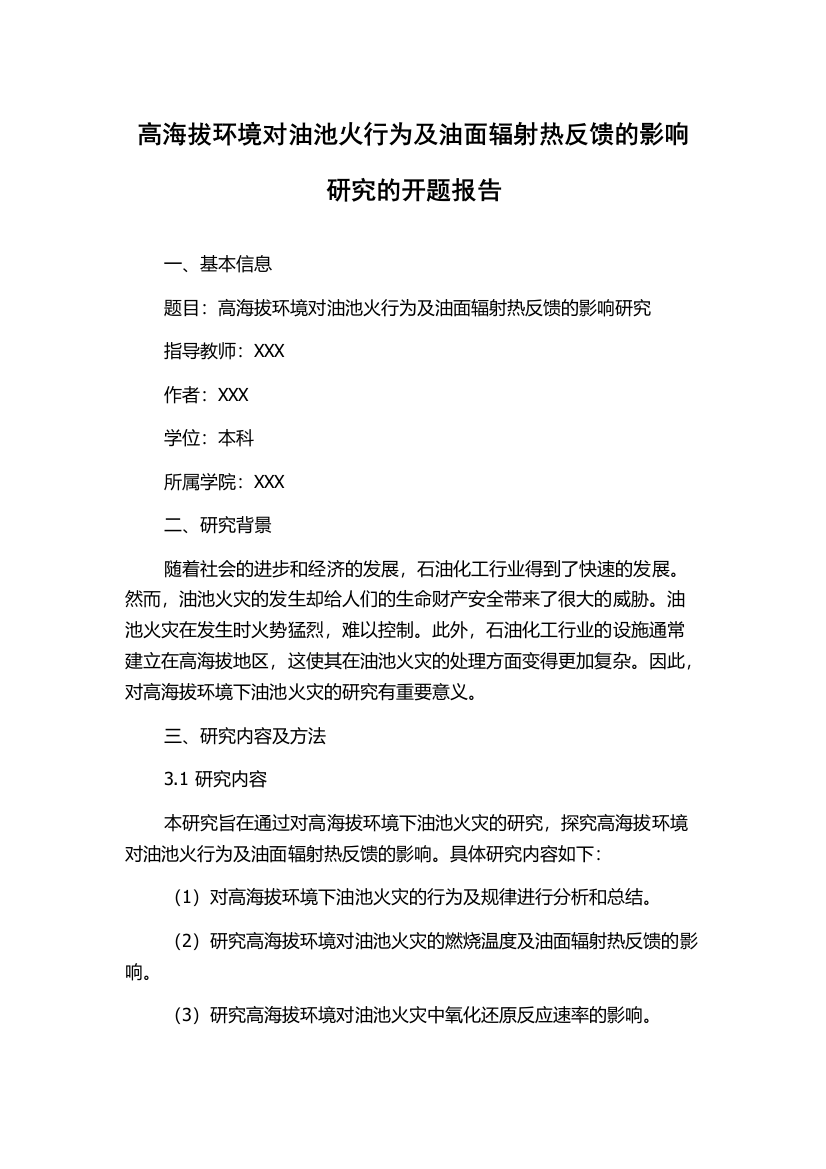 高海拔环境对油池火行为及油面辐射热反馈的影响研究的开题报告

一、基本信息

题目：高海拔环境对油池火行为及油面辐射热反馈的影响研究

指导教师：XXX

作者：XXX

学位：本科

所属学院：XXX

二、研究背景

随着社会的进步和经济的发展，石油化工行业得到了快速的发展。然而，油池火灾的发生却给人们的生命财产安全带来了很大的威胁。油池火灾在发生时火势猛烈，难以控制。此外，石油化工行业的设施通常建立在高海拔地区，这使其在油池火灾的处理方面变得更加复杂。因此，对高海拔环境下油池火灾的研究有重要意义。

三、研究内容及方法

3.1 研究内容

本研究旨在通过对高海拔环境下油池火灾的研究，探究高海拔环境对油池火行为及油面辐射热反馈的影响。具体研究内容如下：

（1）对高海拔环境下油池火灾的行为及规律进行分析和总结。

（2）研究高海拔环境对油池火灾的燃烧温度及油面辐射热反馈的影响。

（3）研究高海拔环境对油池火灾中氧化还原反应速率的影响。